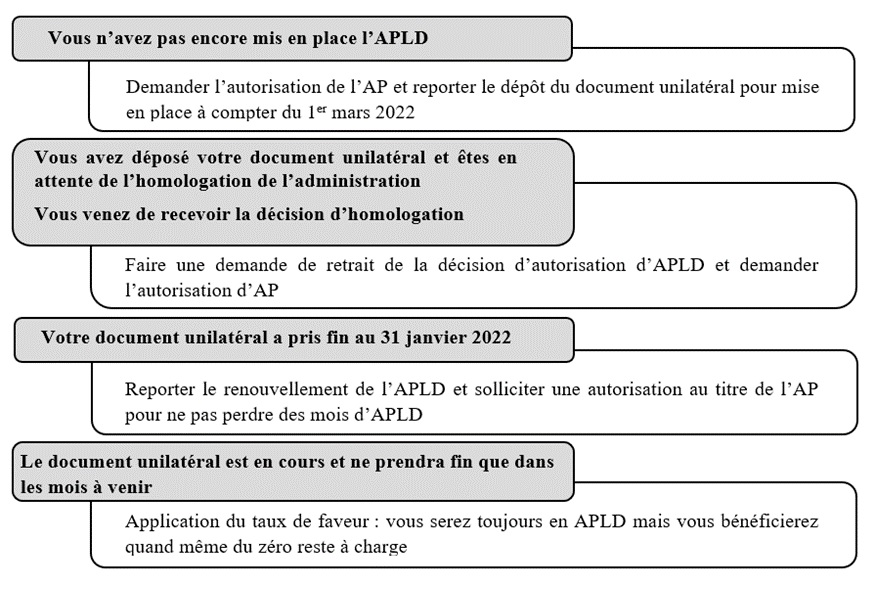 Vous n'avez pas encore mis en place l'APLD

Demander l'autorisation de l'AP et reporter le dépôt du document unilatéral pour mise en place à compter du 1$^{er}$ mars 2022

Vous avez déposé votre document unilatéral et êtes en attente de l'homologation de l'administration

Vous venez de recevoir la décision d'homologation

Faire une demande de retrait de la décision d'autorisation d'APLD et demander l'autorisation d'AP

Votre document unilatéral a pris fin au 31 janvier 2022

Reporter le renouvellement de l'APLD et solliciter une autorisation au titre de l'AP pour ne pas perdre des mois d'APLD

Le document unilatéral est en cours et ne prendra fin que dans les mois à venir

Application du taux de faveur : vous serez toujours en APLD mais vous bénéficierez quand même du zéro reste à charge